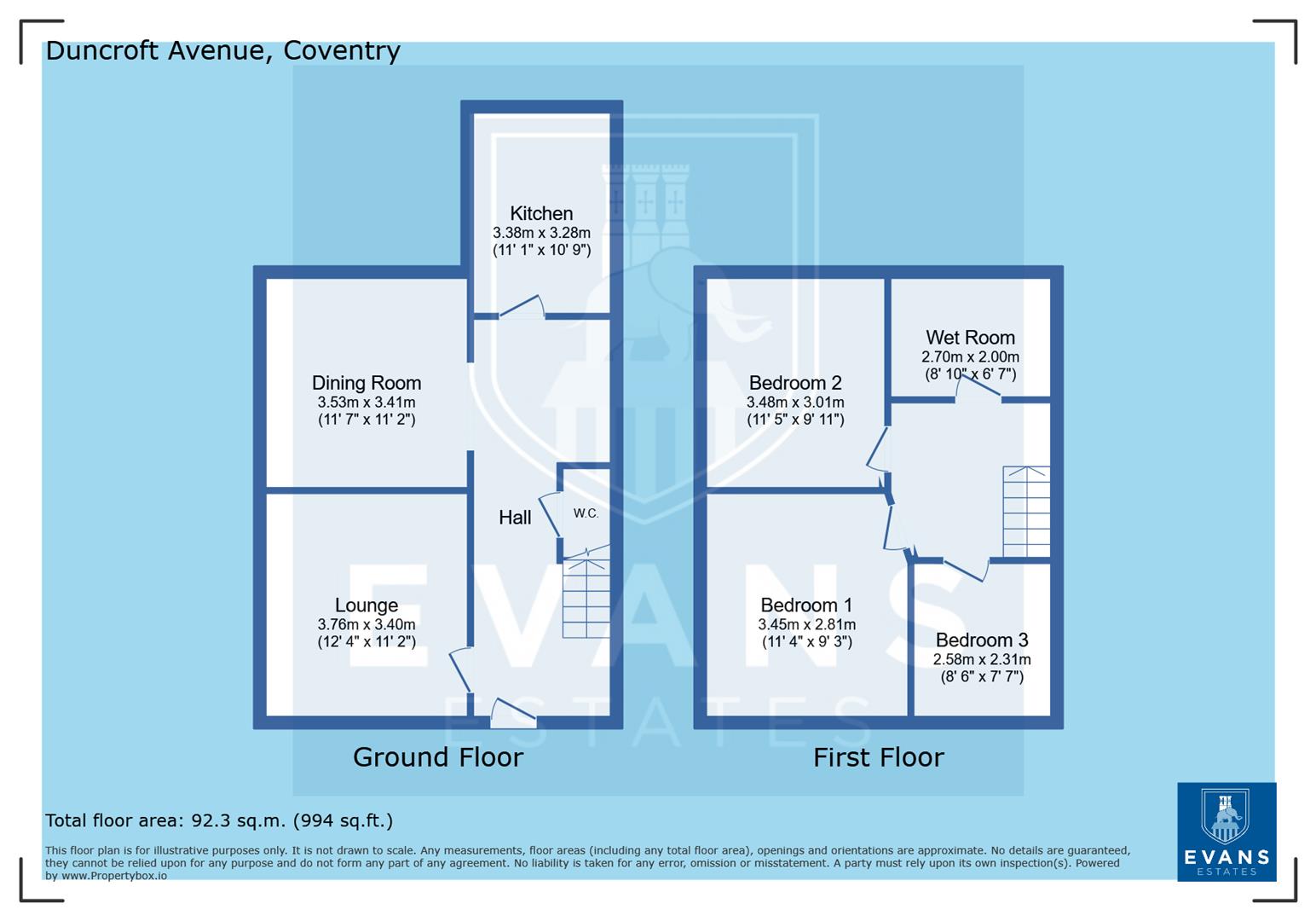 Duncroft Avenue, Coventry

Kitchen
3.38m x 3.28m
(11' 1" x 10' 9")

Dining Room
3.53m x 3.41m
(11' 7" x 11' 2")

Hall

W.C.

Lounge
3.76m x 3.40m
(12' 4" x 11' 2")

Bedroom 2
3.48m x 3.01m
(11' 5" x 9' 11")

Wet Room
2.70m x 2.00m
(8' 10" x 6' 7")

Bedroom 1
3.45m x 2.81m
(11' 4" x 9' 3")

Bedroom 3
2.58m x 2.31m
(8' 6" x 7' 7")

EVANS
ESTATES

Ground Floor

First Floor

Total floor area: 92.3 sq.m. (994 sq.ft.)

This floor plan is for illustrative purposes only. It is not drawn to scale. Any measurements, floor areas (including any total floor area), openings and orientations are approximate. No details are guaranteed, they cannot be relied upon for any purpose and do not form any part of any agreement. No liability is taken for any error, omission or misstatement. A party must rely upon its own inspection(s). Powered by www.Propertybox.io

EVANS
ESTATES